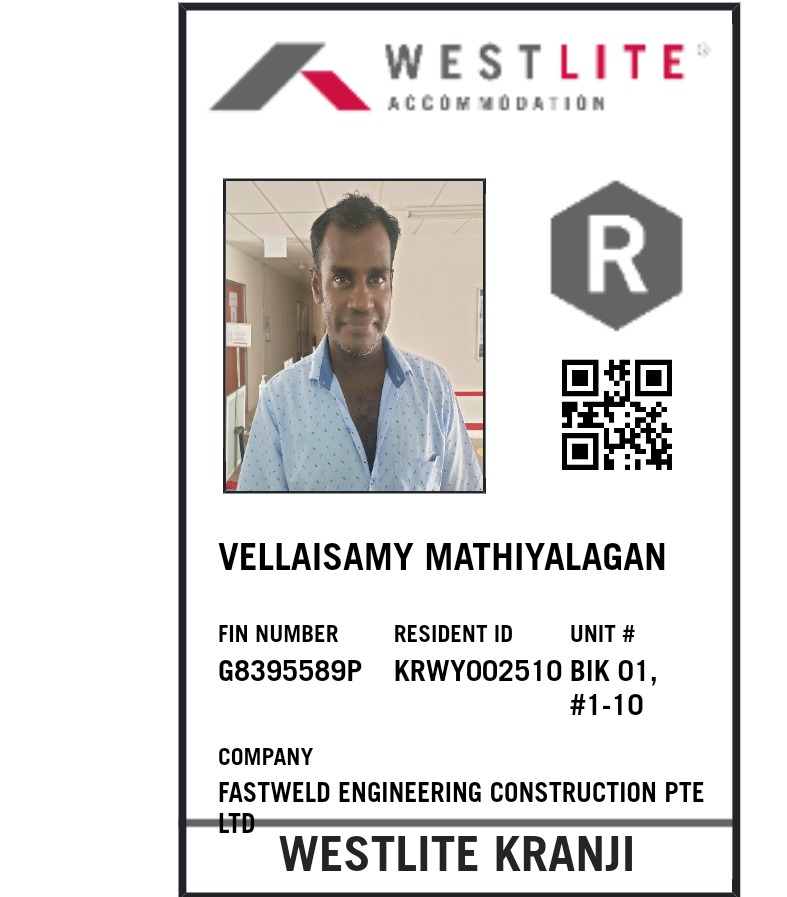 WESTLITE®
ACCOMMODATION

R

VELLAISAMY MATHIYALAGAN

FIN NUMBER
G8395589P

RESIDENT ID
KRWY002510

UNIT #
BIK 01,
#1-10

COMPANY
FASTWELD ENGINEERING CONSTRUCTION PTE LTD

WESTLITE KRANJI